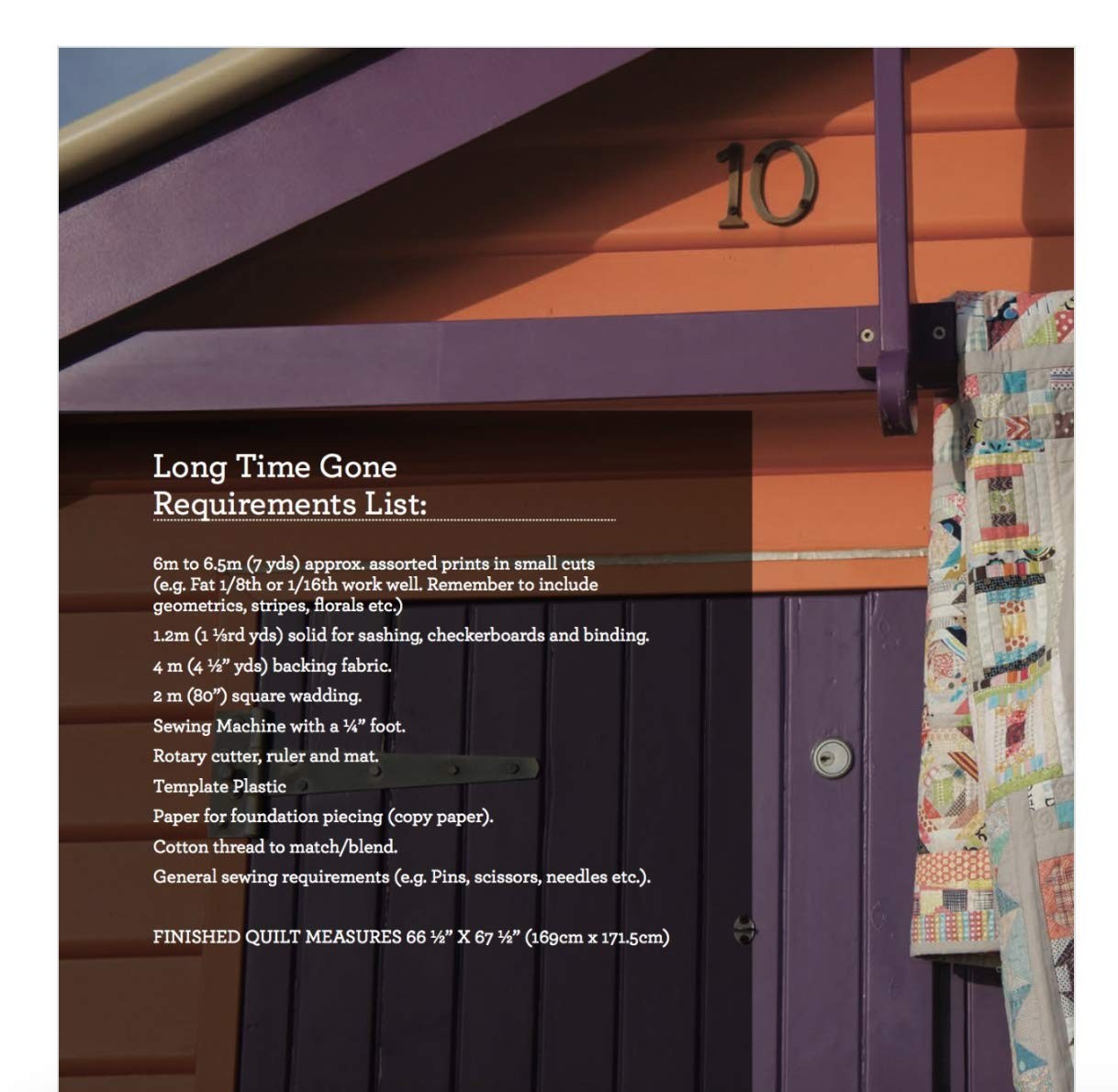 10

Long Time Gone
Requirements List:

6m to 6.5m (7 yds) approx. assorted prints in small cuts (e.g. Fat 1/8th or 1/16th work well. Remember to include geometrics, stripes, florals etc.)

1.2m (1 ⅓rd yds) solid for sashing, checkerboards and binding.

4 m (4 ½" yds) backing fabric.

2 m (80") square wadding.

Sewing Machine with a ¼" foot.

Rotary cutter, ruler and mat.

Template Plastic

Paper for foundation piecing (copy paper).

Cotton thread to match/blend.

General sewing requirements (e.g. Pins, scissors, needles etc.).

FINISHED QUILT MEASURES 66 ½" X 67 ½" (169cm x 171.5cm)